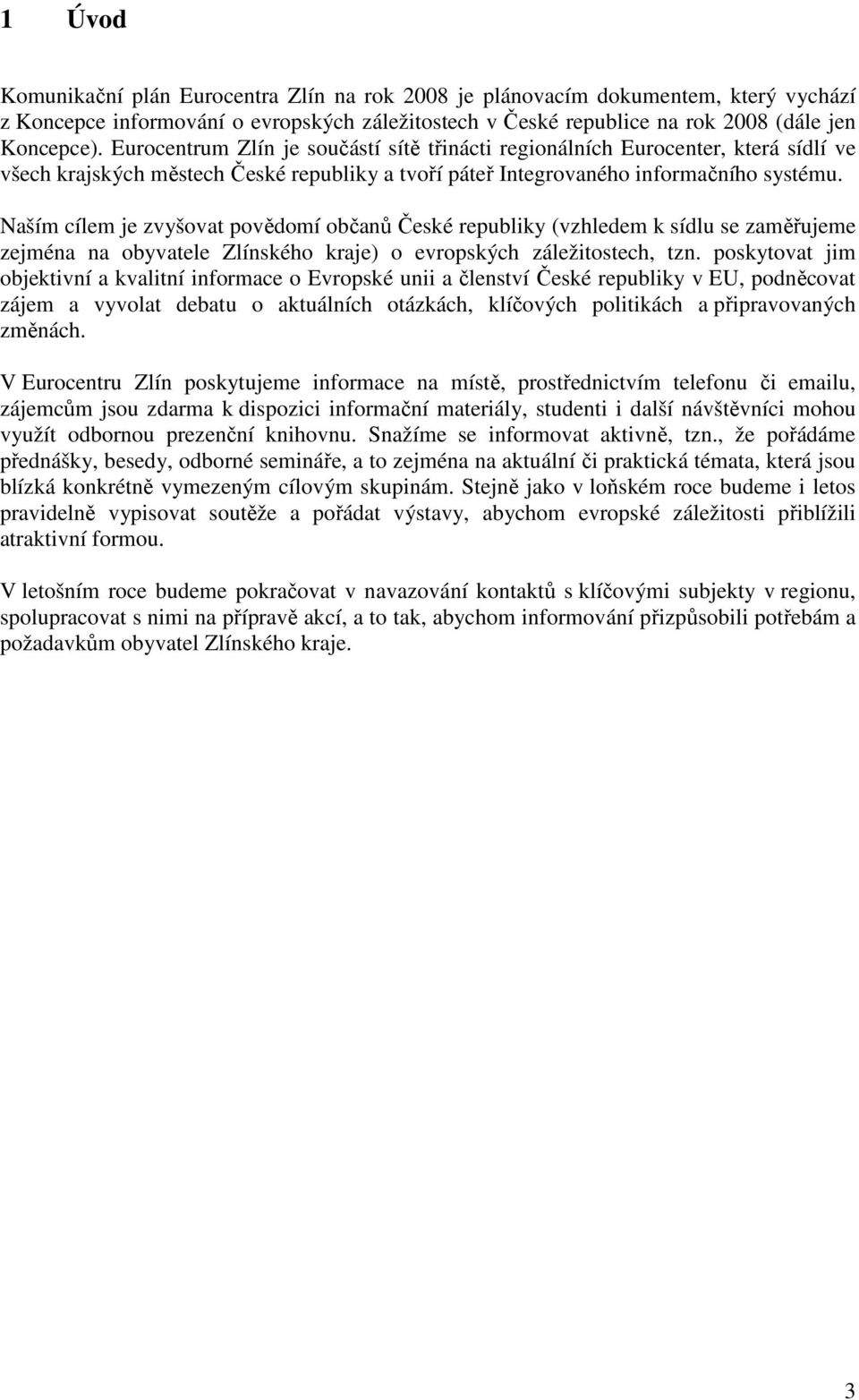 1 Úvod

Komunikační plán Eurocentra Zlín na rok 2008 je plánovacím dokumentem, který vychází z Koncepce informování o evropských záležitostech v České republice na rok 2008 (dále jen Koncepce). Eurocentrum Zlín je součástí sítě třinácti regionálních Eurocenter, která sídlí ve všech krajských městech České republiky a tvoří páteř Integrovaného informačního systému.

Naším cílem je zvyšovat povědomí občanů České republiky (vzhledem k sídlu se zaměřujeme zejména na obyvatele Zlínského kraje) o evropských záležitostech, tzn. poskytovat jim objektivní a kvalitní informace o Evropské unii a členství České republiky v EU, podněcovat zájem a vyvolat debatu o aktuálních otázkách, klíčových politikách a připravovaných změnách.

V Eurocentru Zlín poskytujeme informace na místě, prostřednictvím telefonu či emailu, zájemcům jsou zdarma k dispozici informační materiály, studenti i další návštěvníci mohou využít odbornou prezenční knihovnu. Snažíme se informovat aktivně, tzn., že pořádáme přednášky, besedy, odborné semináře, a to zejména na aktuální či praktická témata, která jsou blízká konkrétně vymezeným cílovým skupinám. Stejně jako v loňském roce budeme i letos pravidelně vypisovat soutěže a pořádat výstavy, abychom evropské záležitosti přiblížili atraktivní formou.

V letošním roce budeme pokračovat v navazování kontaktů s klíčovými subjekty v regionu, spolupracovat s nimi na přípravě akcí, a to tak, abychom informování přizpůsobili potřebám a požadavkům obyvatel Zlínského kraje.

3